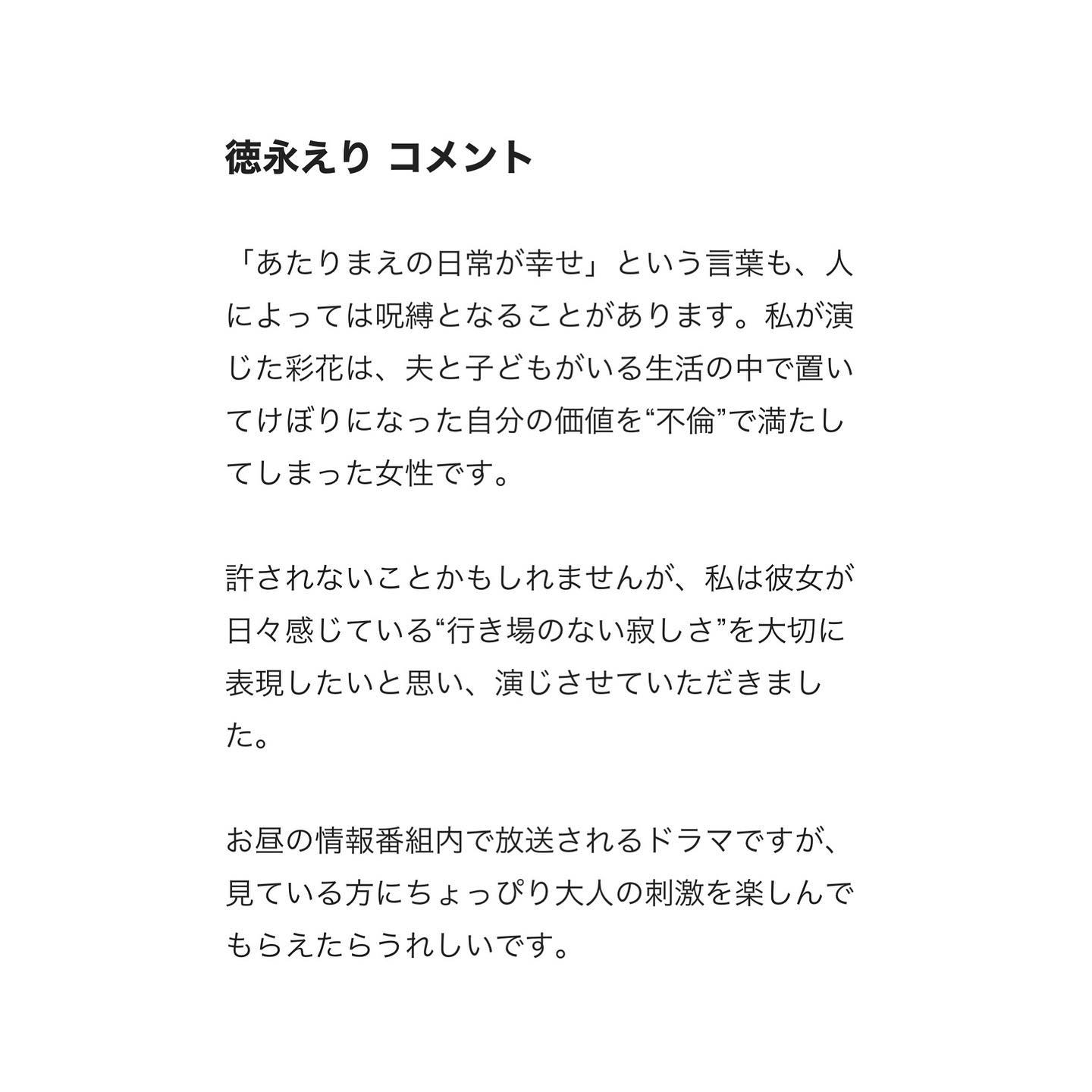 徳永えり コメント

「あたりまえの日常が幸せ」という言葉も、人によっては呪縛となることがあります。私が演じた彩花は、夫と子どもがいる生活の中で置いてけぼりになった自分の価値を“不倫”で満たしてしまった女性です。

許されないことかもしれませんが、私は彼女が日々感じている“行き場のない寂しさ”を大切に表現したいと思い、演じさせていただきました。

お昼の情報番組内で放送されるドラマですが、見ている方にちょっぴり大人の刺激を楽しんでもらえたらうれしいです。